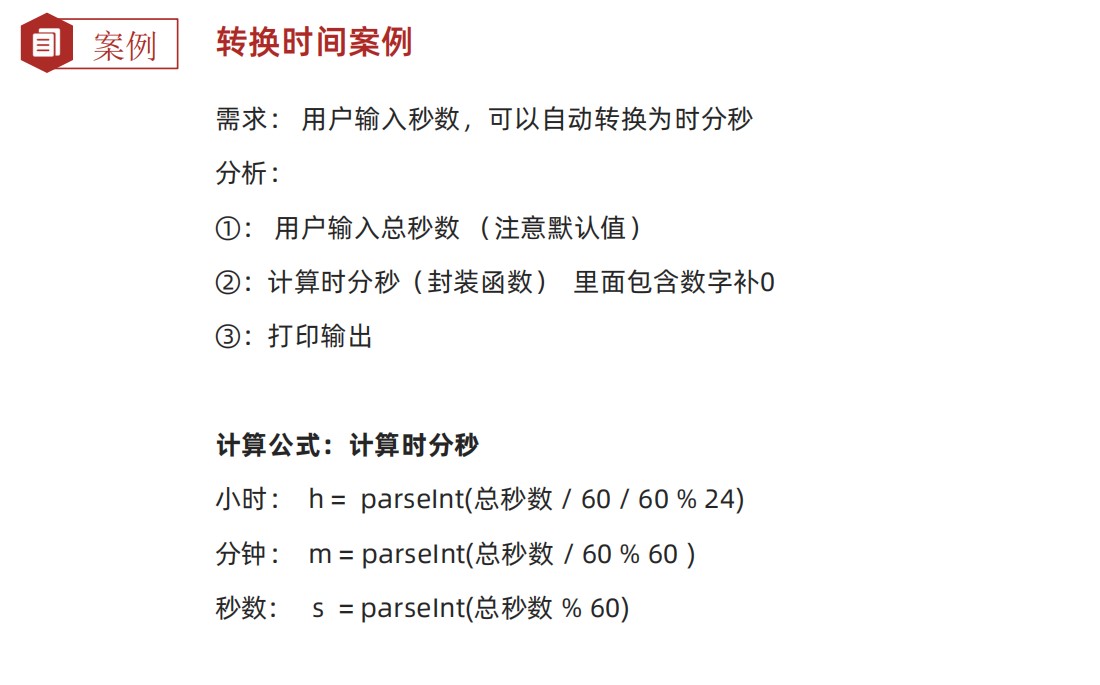 案例

转换时间案例

需求： 用户输入秒数，可以自动转换为时分秒

分析：

①： 用户输入总秒数 （注意默认值）

②：计算时分秒（封装函数） 里面包含数字补0

③：打印输出

计算公式：计算时分秒

小时： h = parseInt(总秒数 / 60 / 60 % 24)

分钟： m = parseInt(总秒数 / 60 % 60 )

秒数： s = parseInt(总秒数 % 60)